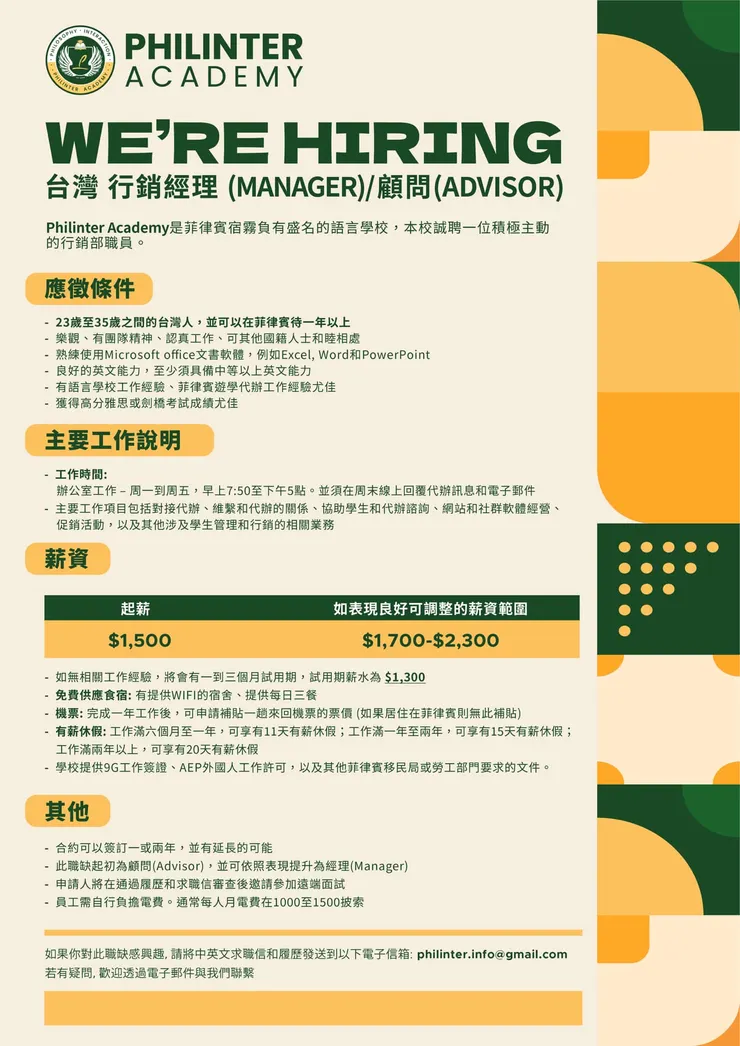 PHILOSOPHY · INTERACTION
PHILINTER ACADEMY

PHILINTER
ACADEMY

WE'RE HIRING
台灣 行銷經理 (MANAGER)/顧問(ADVISOR)

Philinter Academy是菲律賓宿霧負有盛名的語言學校，本校誠聘一位積極主動的行銷部職員。

應徵條件

- 23歲至35歲之間的台灣人，並可以在菲律賓待一年以上
- 樂觀、有團隊精神、認真工作、可其他國籍人士和睦相處
- 熟練使用Microsoft office文書軟體，例如Excel, Word和PowerPoint
- 良好的英文能力，至少須具備中等以上英文能力
- 有語言學校工作經驗、菲律賓遊學代辦工作經驗尤佳
- 獲得高分雅思或劍橋考試成績尤佳

主要工作說明

- 工作時間:
辦公室工作 – 周一到周五，早上7:50至下午5點。並須在周末線上回覆代辦訊息和電子郵件
- 主要工作項目包括對接代辦、維繫和代辦的關係、協助學生和代辦諮詢、網站和社群軟體經營、促銷活動，以及其他涉及學生管理和行銷的相關業務

薪資

| 起薪 | 如表現良好可調整的薪資範圍 |
|---|---|
| $1,500 | $1,700-$2,300 |

- 如無相關工作經驗，將會有一到三個月試用期，試用期薪水為 $1,300
- 免費供應食宿: 有提供WIFI的宿舍、提供每日三餐
- 機票: 完成一年工作後，可申請補貼一趟來回機票的票價 (如果居住在菲律賓則無此補貼)
- 有薪休假: 工作滿六個月至一年，可享有11天有薪休假；工作滿一年至兩年，可享有15天有薪休假；工作滿兩年以上，可享有20天有薪休假
- 學校提供9G工作簽證、AEP外國人工作許可，以及其他菲律賓移民局或勞工部門要求的文件。

其他

- 合約可以簽訂一或兩年，並有延長的可能
- 此職缺起初為顧問(Advisor)，並可依照表現提升為經理(Manager)
- 申請人將在通過履歷和求職信審查後邀請參加遠端面試
- 員工需自行負擔電費。通常每人月電費在1000至1500披索

如果你對此職缺感興趣, 請將中英文求職信和履歷發送到以下電子信箱: philinter.info@gmail.com
若有疑問, 歡迎透過電子郵件與我們聯繫